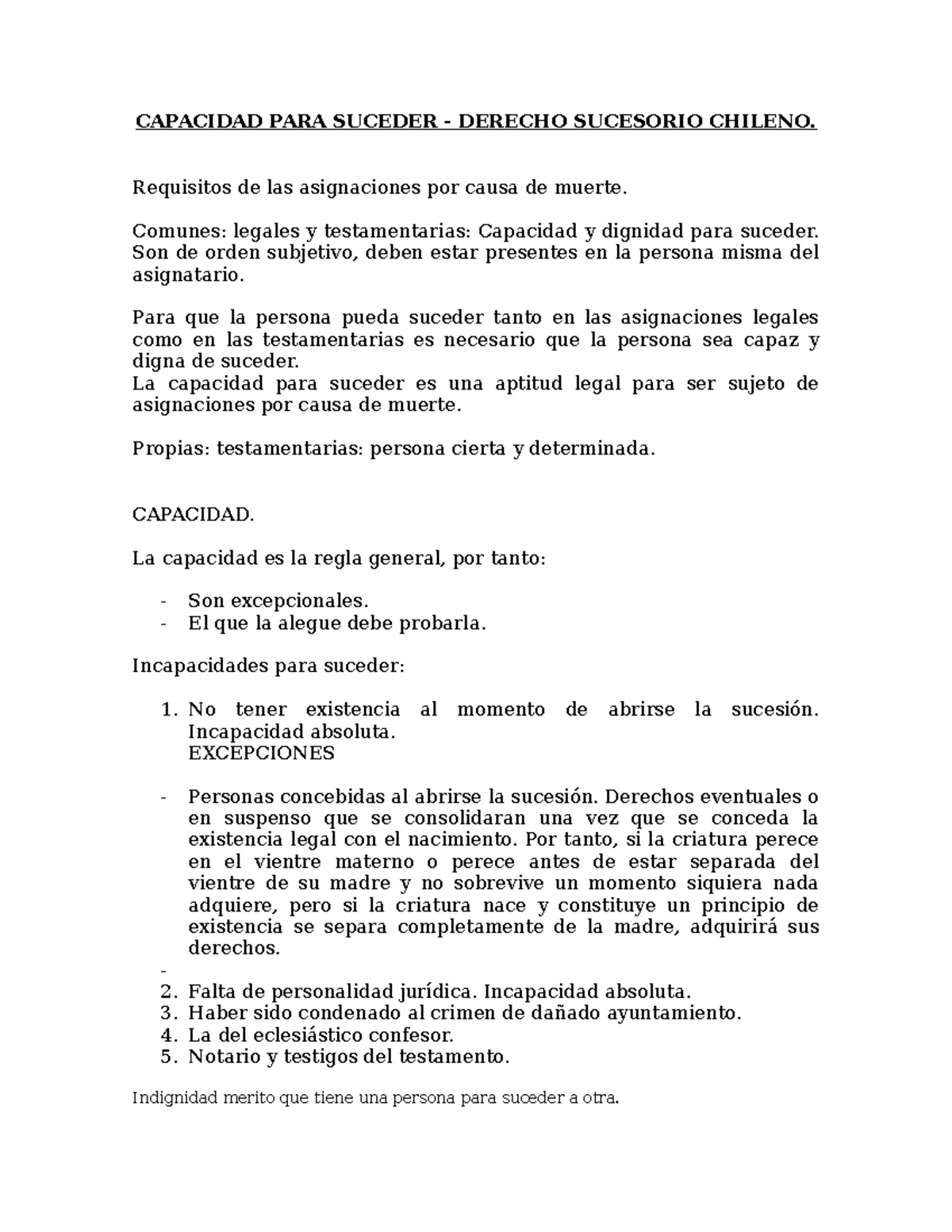 CAPACIDAD PARA SUCEDER - DERECHO SUCESORIO CHILENO.

Requisitos de las asignaciones por causa de muerte.

Comunes: legales y testamentarias: Capacidad y dignidad para suceder. Son de orden subjetivo, deben estar presentes en la persona misma del asignatario.

Para que la persona pueda suceder tanto en las asignaciones legales como en las testamentarias es necesario que la persona sea capaz y digna de suceder.
La capacidad para suceder es una aptitud legal para ser sujeto de asignaciones por causa de muerte.

Propias: testamentarias: persona cierta y determinada.

CAPACIDAD.

La capacidad es la regla general, por tanto:

- Son excepcionales.
- El que la alegue debe probarla.

Incapacidades para suceder:

1. No tener existencia al momento de abrirse la sucesión. Incapacidad absoluta.
EXCEPCIONES

- Personas concebidas al abrirse la sucesión. Derechos eventuales o en suspenso que se consolidaran una vez que se conceda la existencia legal con el nacimiento. Por tanto, si la criatura perece en el vientre materno o perece antes de estar separada del vientre de su madre y no sobrevive un momento siquiera nada adquiere, pero si la criatura nace y constituye un principio de existencia se separa completamente de la madre, adquirirá sus derechos.
-
2. Falta de personalidad jurídica. Incapacidad absoluta.
3. Haber sido condenado al crimen de dañado ayuntamiento.
4. La del eclesiástico confesor.
5. Notario y testigos del testamento.

Indignidad merito que tiene una persona para suceder a otra.